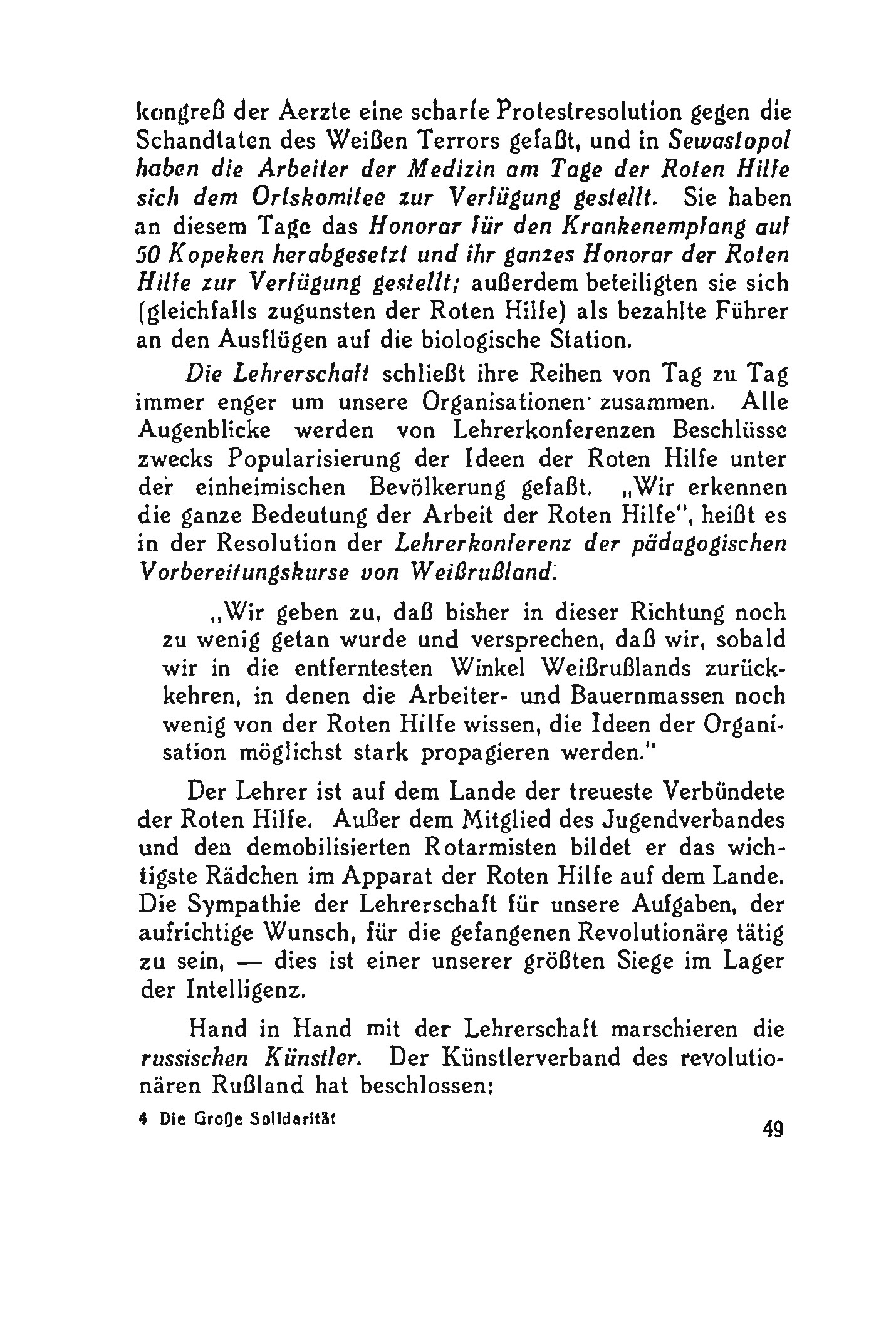 kongreß der Aerzte eine scharfe Protestresolution gegen die Schandtaten des Weißen Terrors gefaßt, und in Sewastopol haben die Arbeiter der Medizin am Tage der Roten Hilfe sich dem Ortskomitee zur Verfügung gestellt. Sie haben an diesem Tage das Honorar für den Krankenempfang auf 50 Kopeken herabgesetzt und ihr ganzes Honorar der Roten Hilfe zur Verfügung gestellt; außerdem beteiligten sie sich (gleichfalls zugunsten der Roten Hilfe) als bezahlte Führer an den Ausflügen auf die biologische Station.

Die Lehrerschaft schließt ihre Reihen von Tag zu Tag immer enger um unsere Organisationen zusammen. Alle Augenblicke werden von Lehrerkonferenzen Beschlüsse zwecks Popularisierung der Ideen der Roten Hilfe unter der einheimischen Bevölkerung gefaßt. „Wir erkennen die ganze Bedeutung der Arbeit der Roten Hilfe", heißt es in der Resolution der Lehrerkonferenz der pädagogischen Vorbereitungskurse von Weißrußland:

„Wir geben zu, daß bisher in dieser Richtung noch zu wenig getan wurde und versprechen, daß wir, sobald wir in die entferntesten Winkel Weißrußlands zurückkehren, in denen die Arbeiter- und Bauernmassen noch wenig von der Roten Hilfe wissen, die Ideen der Organisation möglichst stark propagieren werden."

Der Lehrer ist auf dem Lande der treueste Verbündete der Roten Hilfe. Außer dem Mitglied des Jugendverbandes und den demobilisierten Rotarmisten bildet er das wichtigste Rädchen im Apparat der Roten Hilfe auf dem Lande. Die Sympathie der Lehrerschaft für unsere Aufgaben, der aufrichtige Wunsch, für die gefangenen Revolutionäre tätig zu sein, — dies ist einer unserer größten Siege im Lager der Intelligenz.

Hand in Hand mit der Lehrerschaft marschieren die russischen Künstler. Der Künstlerverband des revolutionären Rußland hat beschlossen:

4 Die Große Solidarität

49